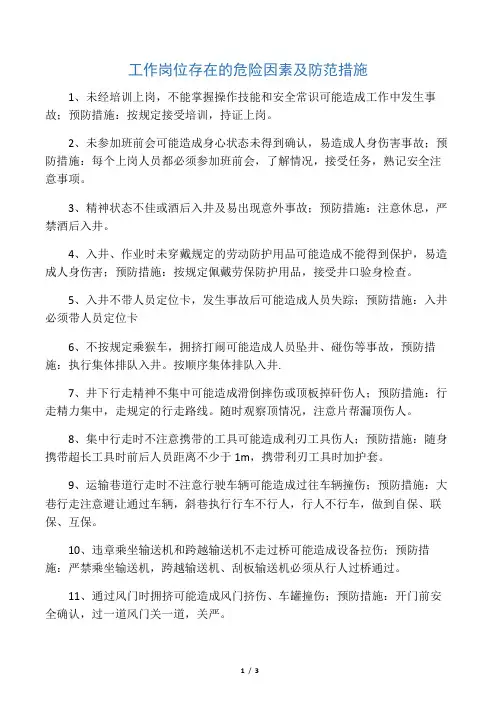 工作岗位存在的危险因素及防范措施

1、未经培训上岗，不能掌握操作技能和安全常识可能造成工作中发生事故；预防措施：按规定接受培训，持证上岗。

2、未参加班前会可能造成身心状态未得到确认，易造成人身伤害事故；预防措施：每个上岗人员都必须参加班前会，了解情况，接受任务，熟记安全注意事项。

3、精神状态不佳或酒后入井及易出现意外事故；预防措施：注意休息，严禁酒后入井。

4、入井、作业时未穿戴规定的劳动防护用品可能造成不能得到保护，易造成人身伤害；预防措施：按规定佩戴劳保防护用品，接受井口验身检查。

5、入井不带人员定位卡，发生事故后可能造成人员失踪；预防措施：入井必须带人员定位卡

6、不按规定乘猴车，拥挤打闹可能造成人员坠井、碰伤等事故，预防措施：执行集体排队入井。按顺序集体排队入井.

7、井下行走精神不集中可能造成滑倒摔伤或顶板掉矸伤人；预防措施：行走精力集中，走规定的行走路线。随时观察顶情况，注意片帮漏顶伤人。

8、集中行走时不注意携带的工具可能造成利刃工具伤人；预防措施：随身携带超长工具时前后人员距离不少于 1m，携带利刃工具时加护套。

9、运输巷道行走时不注意行驶车辆可能造成过往车辆撞伤；预防措施：大巷行走注意避让通过车辆，斜巷执行行车不行人，行人不行车，做到自保、联保、互保。

10、违章乘坐输送机和跨越输送机不走过桥可能造成设备拉伤；预防措施：严禁乘坐输送机，跨越输送机、刮板输送机必须从行人过桥通过。

11、通过风门时拥挤可能造成风门挤伤、车罐撞伤；预防措施：开门前安全确认，过一道风门关一道，关严。

1 / 3